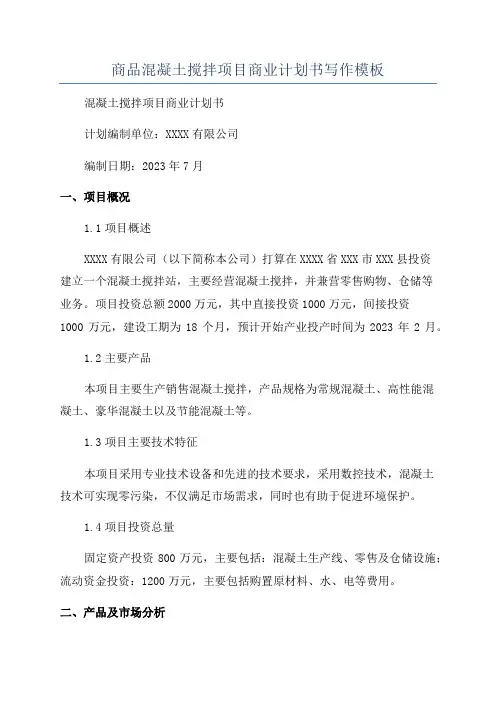 商品混凝土搅拌项目商业计划书写作模板

混凝土搅拌项目商业计划书

计划编制单位：XXXX 有限公司

编制日期：2023 年 7 月

一、项目概况

1.1 项目概述

XXXX 有限公司（以下简称本公司）打算在 XXXX 省 XXX 市 XXX 县投资建立一个混凝土搅拌站，主要经营混凝土搅拌，并兼营零售购物、仓储等业务。项目投资总额 2000 万元，其中直接投资 1000 万元，间接投资 1000 万元，建设工期为 18 个月，预计开始产业投产时间为 2023 年 2 月。

1.2 主要产品

本项目主要生产销售混凝土搅拌，产品规格为常规混凝土、高性能混凝土、豪华混凝土以及节能混凝土等。

1.3 项目主要技术特征

本项目采用专业技术设备和先进的技术要求，采用数控技术，混凝土技术可实现零污染，不仅满足市场需求，同时也有助于促进环境保护。

1.4 项目投资总量

固定资产投资 800 万元，主要包括：混凝土生产线、零售及仓储设施；流动资金投资：1200 万元，主要包括购置原材料、水、电等费用。

二、产品及市场分析